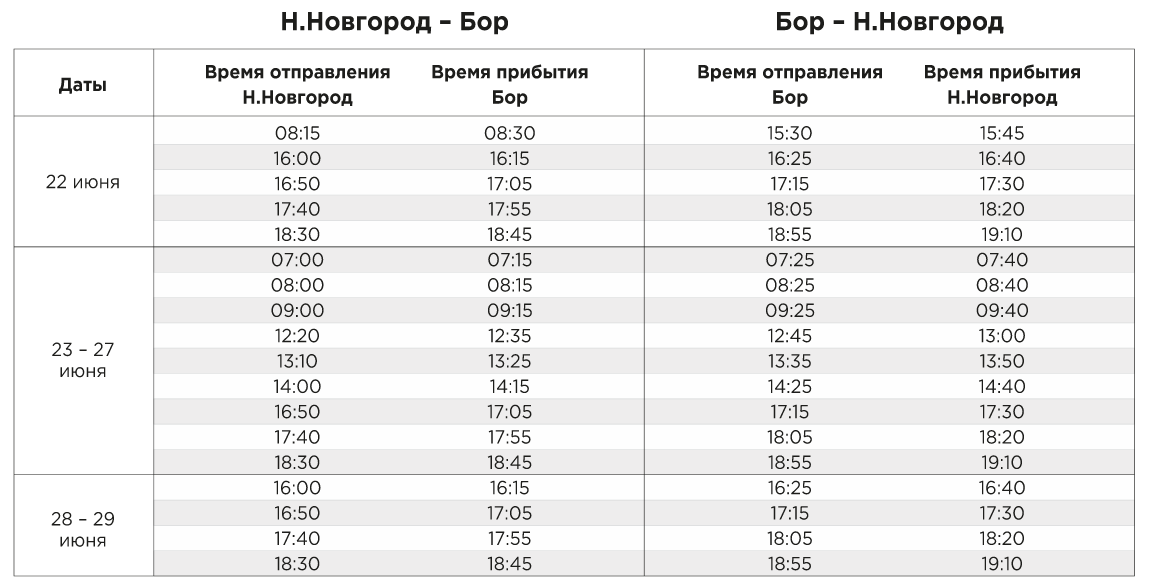 Н.Новгород – Бор

Бор – Н.Новгород

| Даты | Время отправления Н.Новгород | Время прибытия Бор | Время отправления Бор | Время прибытия Н.Новгород |
|---|---|---|---|---|
| 22 июня | 08:15 | 08:30 | 15:30 | 15:45 |
| | 16:00 | 16:15 | 16:25 | 16:40 |
| | 16:50 | 17:05 | 17:15 | 17:30 |
| | 17:40 | 17:55 | 18:05 | 18:20 |
| | 18:30 | 18:45 | 18:55 | 19:10 |
| 23 – 27 июня | 07:00 | 07:15 | 07:25 | 07:40 |
| | 08:00 | 08:15 | 08:25 | 08:40 |
| | 09:00 | 09:15 | 09:25 | 09:40 |
| | 12:20 | 12:35 | 12:45 | 13:00 |
| | 13:10 | 13:25 | 13:35 | 13:50 |
| | 14:00 | 14:15 | 14:25 | 14:40 |
| | 16:50 | 17:05 | 17:15 | 17:30 |
| | 17:40 | 17:55 | 18:05 | 18:20 |
| | 18:30 | 18:45 | 18:55 | 19:10 |
| 28 – 29 июня | 16:00 | 16:15 | 16:25 | 16:40 |
| | 16:50 | 17:05 | 17:15 | 17:30 |
| | 17:40 | 17:55 | 18:05 | 18:20 |
| | 18:30 | 18:45 | 18:55 | 19:10 |